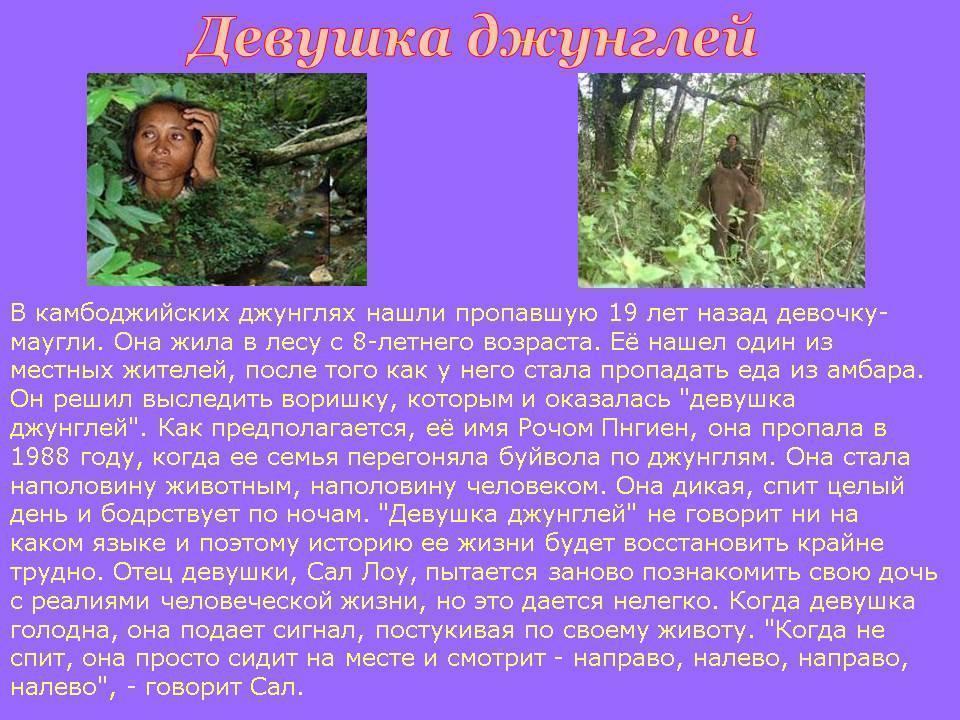 Девушка джунглей

В камбоджийских джунглях нашли пропавшую 19 лет назад девочку-маугли. Она жила в лесу с 8-летнего возраста. Её нашел один из местных жителей, после того как у него стала пропадать еда из амбара. Он решил выследить воришку, которым и оказалась "девушка джунглей". Как предполагается, её имя Рочом Пнгиен, она пропала в 1988 году, когда ее семья перегоняла буйвола по джунглям. Она стала наполовину животным, наполовину человеком. Она дикая, спит целый день и бодрствует по ночам. "Девушка джунглей" не говорит ни на каком языке и поэтому историю ее жизни будет восстановить крайне трудно. Отец девушки, Сал Лоу, пытается заново познакомить свою дочь с реалиями человеческой жизни, но это дается нелегко. Когда девушка голодна, она подает сигнал, постукивая по своему животу. "Когда не спит, она просто сидит на месте и смотрит - направо, налево, направо, налево", - говорит Сал.